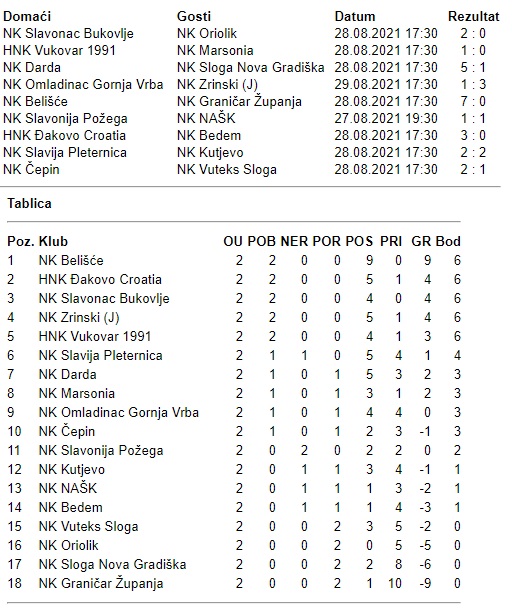 | Domaći | Gosti | Datum | Rezultat |
|---|---|---|---|
| NK Slavonac Bukovlje | NK Oriolik | 28.08.2021 17:30 | 2 : 0 |
| HNK Vukovar 1991 | NK Marsonia | 28.08.2021 17:30 | 1 : 0 |
| NK Darda | NK Sloga Nova Gradiška | 28.08.2021 17:30 | 5 : 1 |
| NK Omladinac Gornja Vrba | NK Zrinski (J) | 29.08.2021 17:30 | 1 : 3 |
| NK Belišće | NK Graničar Županja | 28.08.2021 17:30 | 7 : 0 |
| NK Slavonija Požega | NK NAŠK | 27.08.2021 19:30 | 1 : 1 |
| HNK Đakovo Croatia | NK Bedem | 28.08.2021 17:30 | 3 : 0 |
| NK Slavija Pleternica | NK Kutjevo | 28.08.2021 17:30 | 2 : 2 |
| NK Čepin | NK Vuteks Sloga | 28.08.2021 17:30 | 2 : 1 |

Tablica

| Poz. | Klub | OU | POB | NER | POR | POS | PRI | GR | Bod |
|---|---|---|---|---|---|---|---|---|---|
| 1 | NK Belišće | 2 | 2 | 0 | 0 | 9 | 0 | 9 | 6 |
| 2 | HNK Đakovo Croatia | 2 | 2 | 0 | 0 | 5 | 1 | 4 | 6 |
| 3 | NK Slavonac Bukovlje | 2 | 2 | 0 | 0 | 4 | 0 | 4 | 6 |
| 4 | NK Zrinski (J) | 2 | 2 | 0 | 0 | 5 | 1 | 4 | 6 |
| 5 | HNK Vukovar 1991 | 2 | 2 | 0 | 0 | 4 | 1 | 3 | 6 |
| 6 | NK Slavija Pleternica | 2 | 1 | 1 | 0 | 5 | 4 | 1 | 4 |
| 7 | NK Darda | 2 | 1 | 0 | 1 | 5 | 3 | 2 | 3 |
| 8 | NK Marsonia | 2 | 1 | 0 | 1 | 3 | 1 | 2 | 3 |
| 9 | NK Omladinac Gornja Vrba | 2 | 1 | 0 | 1 | 4 | 4 | 0 | 3 |
| 10 | NK Čepin | 2 | 1 | 0 | 1 | 2 | 3 | -1 | 3 |
| 11 | NK Slavonija Požega | 2 | 0 | 2 | 0 | 2 | 2 | 0 | 2 |
| 12 | NK Kutjevo | 2 | 0 | 1 | 1 | 3 | 4 | -1 | 1 |
| 13 | NK NAŠK | 2 | 0 | 1 | 1 | 1 | 3 | -2 | 1 |
| 14 | NK Bedem | 2 | 0 | 1 | 1 | 1 | 4 | -3 | 1 |
| 15 | NK Vuteks Sloga | 2 | 0 | 0 | 2 | 3 | 5 | -2 | 0 |
| 16 | NK Oriolik | 2 | 0 | 0 | 2 | 0 | 5 | -5 | 0 |
| 17 | NK Sloga Nova Gradiška | 2 | 0 | 0 | 2 | 2 | 8 | -6 | 0 |
| 18 | NK Graničar Županja | 2 | 0 | 0 | 2 | 1 | 10 | -9 | 0 |